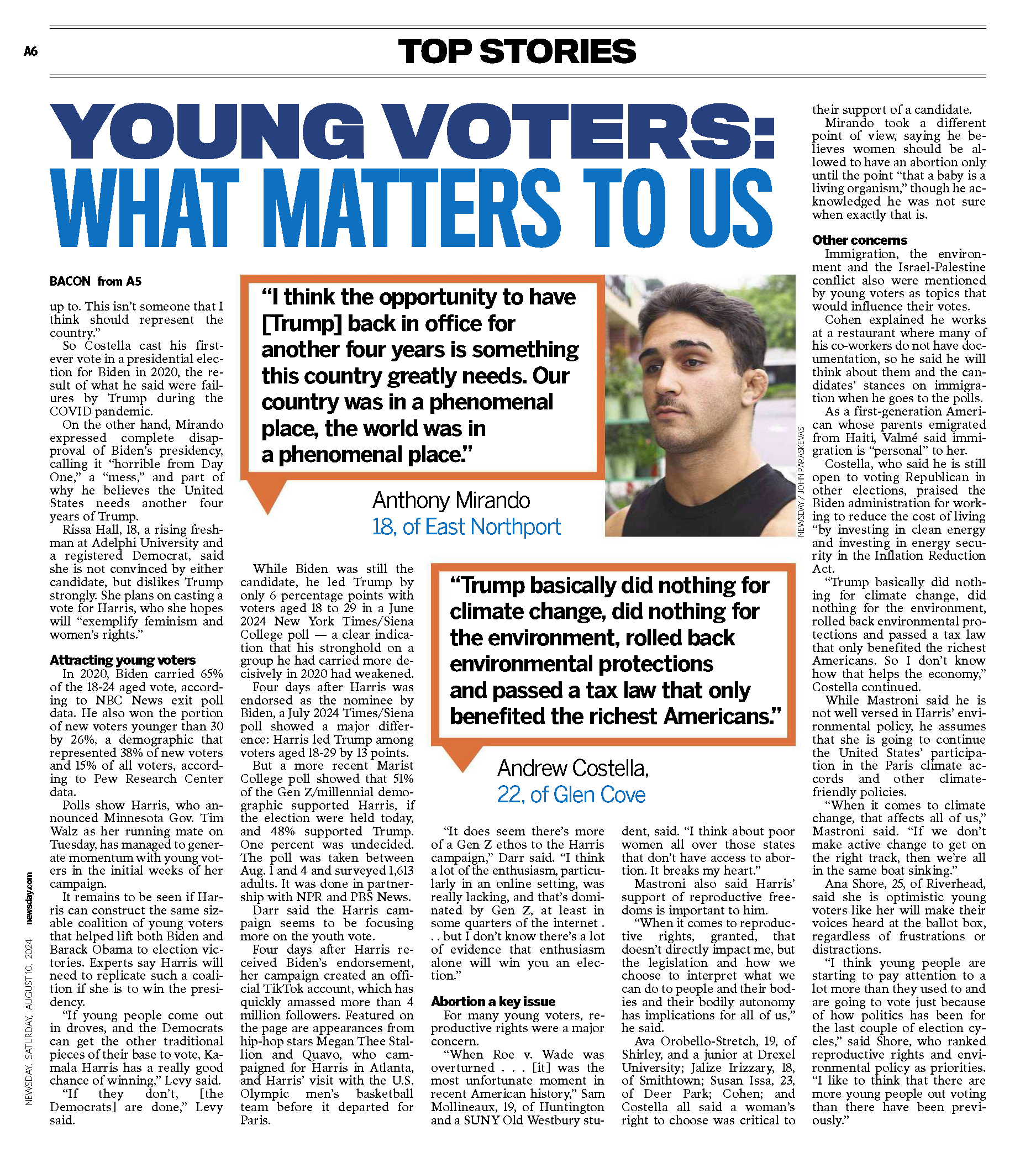 A6

TOP STORIES

YOUNG VOTERS: WHAT MATTERS TO US

BACON from A5

up to. This isn't someone that I think should represent the country."

So Costella cast his first-ever vote in a presidential election for Biden in 2020, the result of what he said were failures by Trump during the COVID pandemic.

On the other hand, Mirando expressed complete disapproval of Biden's presidency, calling it "horrible from Day One," a "mess," and part of why he believes the United States needs another four years of Trump.

Rissa Hall, 18, a rising freshman at Adelphi University and a registered Democrat, said she is not convinced by either candidate, but dislikes Trump strongly. She plans on casting a vote for Harris, who she hopes will "exemplify feminism and women's rights."

Attracting young voters

In 2020, Biden carried 65% of the 18-24 aged vote, according to NBC News exit poll data. He also won the portion of new voters younger than 30 by 26%, a demographic that represented 38% of new voters and 15% of all voters, according to Pew Research Center data.

Polls show Harris, who announced Minnesota Gov. Tim Walz as her running mate on Tuesday, has managed to generate momentum with young voters in the initial weeks of her campaign.

It remains to be seen if Harris can construct the same sizable coalition of young voters that helped lift both Biden and Barack Obama to election victories. Experts say Harris will need to replicate such a coalition if she is to win the presidency.

"If young people come out in droves, and the Democrats can get the other traditional pieces of their base to vote, Kamala Harris has a really good chance of winning," Levy said.

"If they don't, [the Democrats] are done," Levy said.

"I think the opportunity to have [Trump] back in office for another four years is something this country greatly needs. Our country was in a phenomenal place, the world was in a phenomenal place."

Anthony Mirando
18, of East Northport

NEWSDAY / JOHN PARASKEVAS

While Biden was still the candidate, he led Trump by only 6 percentage points with voters aged 18 to 29 in a June 2024 New York Times/Siena College poll — a clear indication that his stronghold on a group he had carried more decisively in 2020 had weakened.

Four days after Harris was endorsed as the nominee by Biden, a July 2024 Times/Siena poll showed a major difference: Harris led Trump among voters aged 18-29 by 13 points.

But a more recent Marist College poll showed that 51% of the Gen Z/millennial demographic supported Harris, if the election were held today, and 48% supported Trump. One percent was undecided. The poll was taken between Aug. 1 and 4 and surveyed 1,613 adults. It was done in partnership with NPR and PBS News.

Darr said the Harris campaign seems to be focusing more on the youth vote.

Four days after Harris received Biden's endorsement, her campaign created an official TikTok account, which has quickly amassed more than 4 million followers. Featured on the page are appearances from hip-hop stars Megan Thee Stallion and Quavo, who campaigned for Harris in Atlanta, and Harris' visit with the U.S. Olympic men's basketball team before it departed for Paris.

"Trump basically did nothing for climate change, did nothing for the environment, rolled back environmental protections and passed a tax law that only benefited the richest Americans."

Andrew Costella,
22, of Glen Cove

"It does seem there's more of a Gen Z ethos to the Harris campaign," Darr said. "I think a lot of the enthusiasm, particularly in an online setting, was really lacking, and that's dominated by Gen Z, at least in some quarters of the internet . . . but I don't know there's a lot of evidence that enthusiasm alone will win you an election."

Abortion a key issue

For many young voters, reproductive rights were a major concern.

"When Roe v. Wade was overturned . . . [it] was the most unfortunate moment in recent American history," Sam Mollineaux, 19, of Huntington and a SUNY Old Westbury student, said. "I think about poor women all over those states that don't have access to abortion. It breaks my heart."

Mastroni also said Harris' support of reproductive freedoms is important to him.

"When it comes to reproductive rights, granted, that doesn't directly impact me, but the legislation and how we choose to interpret what we can do to people and their bodies and their bodily autonomy has implications for all of us," he said.

Ava Orobello-Stretch, 19, of Shirley, and a junior at Drexel University; Jalize Irizzary, 18, of Smithtown; Susan Issa, 23, of Deer Park; Cohen; and Costella all said a woman's right to choose was critical to their support of a candidate.

Mirando took a different point of view, saying he believes women should be allowed to have an abortion only until the point "that a baby is a living organism," though he acknowledged he was not sure when exactly that is.

Other concerns

Immigration, the environment and the Israel-Palestine conflict also were mentioned by young voters as topics that would influence their votes.

Cohen explained he works at a restaurant where many of his co-workers do not have documentation, so he said he will think about them and the candidates' stances on immigration when he goes to the polls.

As a first-generation American whose parents emigrated from Haiti, Valmé said immigration is "personal" to her.

Costella, who said he is still open to voting Republican in other elections, praised the Biden administration for working to reduce the cost of living "by investing in clean energy and investing in energy security in the Inflation Reduction Act.

"Trump basically did nothing for climate change, did nothing for the environment, rolled back environmental protections and passed a tax law that only benefited the richest Americans. So I don't know how that helps the economy," Costella continued.

While Mastroni said he is not well versed in Harris' environmental policy, he assumes that she is going to continue the United States' participation in the Paris climate accords and other climate-friendly policies.

"When it comes to climate change, that affects all of us," Mastroni said. "If we don't make active change to get on the right track, then we're all in the same boat sinking."

Ana Shore, 25, of Riverhead, said she is optimistic young voters like her will make their voices heard at the ballot box, regardless of frustrations or distractions.

"I think young people are starting to pay attention to a lot more than they used to and are going to vote just because of how politics has been for the last couple of election cycles," said Shore, who ranked reproductive rights and environmental policy as priorities. "I like to think that there are more young people out voting than there have been previously."

NEWSDAY, SATURDAY, AUGUST 10, 2024 newsday.com